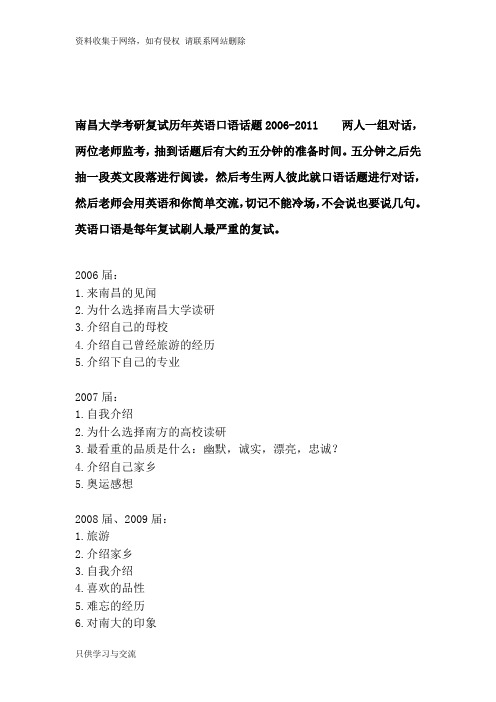 资料收集于网络，如有侵权 请联系网站删除

南昌大学考研复试历年英语口语话题 2006-2011 两人一组对话，两位老师监考，抽到话题后有大约五分钟的准备时间。五分钟之后先抽一段英文段落进行阅读，然后考生两人彼此就口语话题进行对话，然后老师会用英语和你简单交流，切记不能冷场，不会说也要说几句。英语口语是每年复试刷人最严重的复试。

2006 届：
1.来南昌的见闻
2.为什么选择南昌大学读研
3.介绍自己的母校
4.介绍自己曾经旅游的经历
5.介绍下自己的专业

2007 届：
1.自我介绍
2.为什么选择南方的高校读研
3.最看重的品质是什么：幽默，诚实，漂亮，忠诚？
4.介绍自己家乡
5.奥运感想

2008 届、2009 届：
1.旅游
2.介绍家乡
3.自我介绍
4.喜欢的品性
5.难忘的经历
6.对南大的印象

只供学习与交流